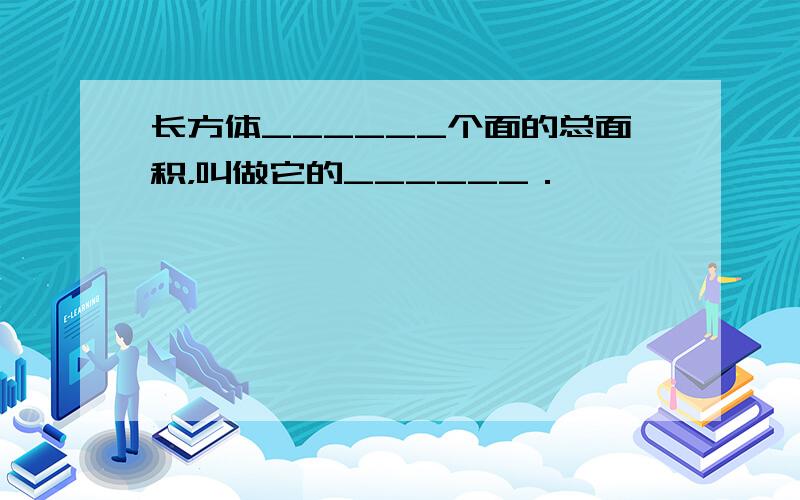 长方体______个面的总面积,叫做它的______．

E-LEARNING